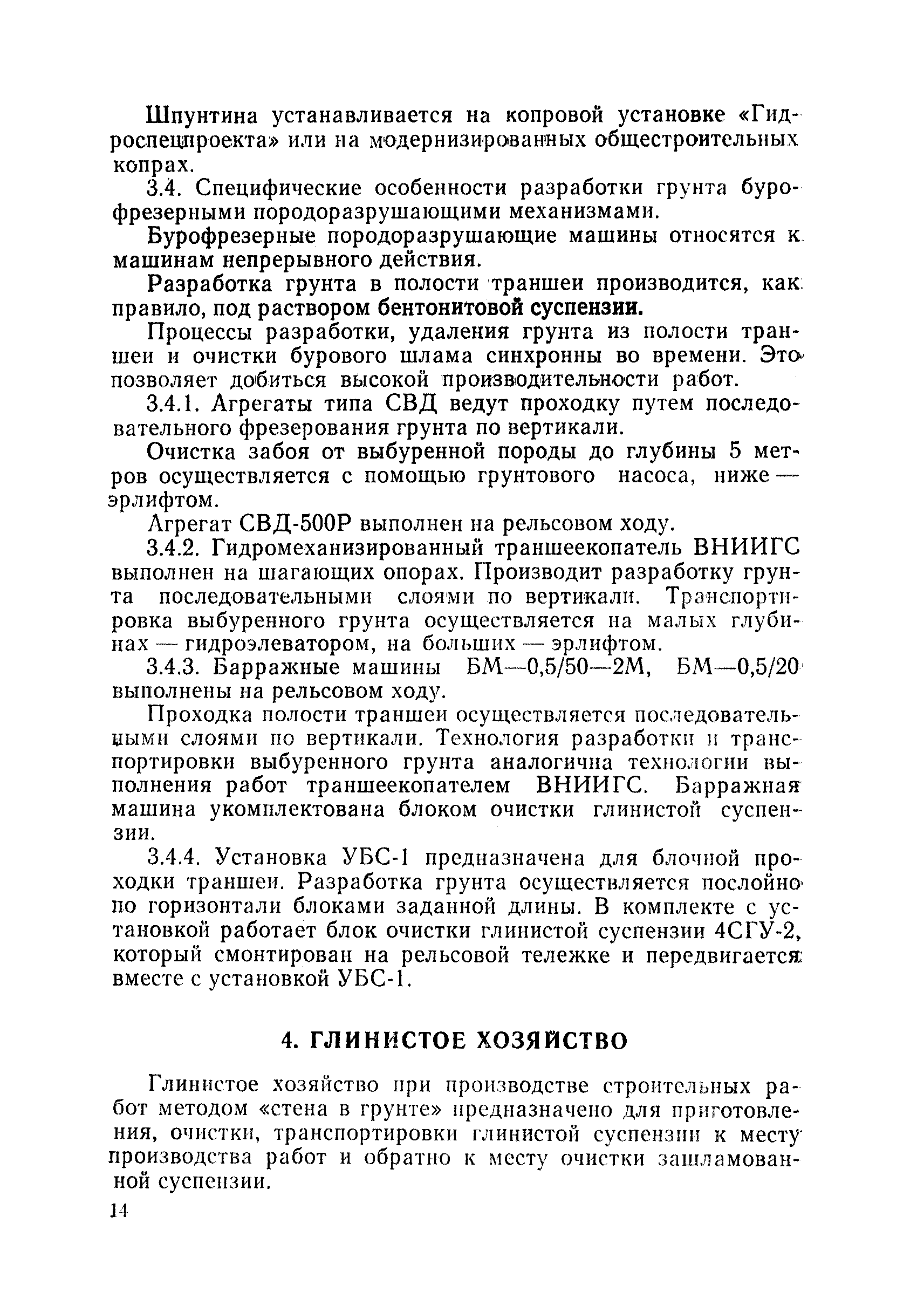 Шпунтина устанавливается на копровой установке «Гидроспецпроекта» или на модернизированных общестроительных копрах.

3.4. Специфические особенности разработки грунта бурофрезерными породоразрушающими механизмами.

Бурофрезерные породоразрушающие машины относятся к машинам непрерывного действия.

Разработка грунта в полости траншеи производится, как правило, под раствором бентонитовой суспензии.

Процессы разработки, удаления грунта из полости траншеи и очистки бурового шлама синхронны во времени. Это позволяет добиться высокой производительности работ.

3.4.1. Агрегаты типа СВД ведут проходку путем последовательного фрезерования грунта по вертикали.

Очистка забоя от выбуренной породы до глубины 5 метров осуществляется с помощью грунтового насоса, ниже — эрлифтом.

Агрегат СВД-500Р выполнен на рельсовом ходу.

3.4.2. Гидромеханизированный траншеекопатель ВНИИГС выполнен на шагающих опорах. Производит разработку грунта последовательными слоями по вертикали. Транспортировка выбуренного грунта осуществляется на малых глубинах — гидроэлеватором, на больших — эрлифтом.

3.4.3. Барражные машины БМ—0,5/50—2М, БМ—0,5/20 выполнены на рельсовом ходу.

Проходка полости траншеи осуществляется последовательными слоями по вертикали. Технология разработки и транспортировки выбуренного грунта аналогична технологии выполнения работ траншеекопателем ВНИИГС. Барражная машина укомплектована блоком очистки глинистой суспензии.

3.4.4. Установка УБС-1 предназначена для блочной проходки траншеи. Разработка грунта осуществляется послойно по горизонтали блоками заданной длины. В комплекте с установкой работает блок очистки глинистой суспензии 4СГУ-2, который смонтирован на рельсовой тележке и передвигается вместе с установкой УБС-1.

4. ГЛИНИСТОЕ ХОЗЯЙСТВО

Глинистое хозяйство при производстве строительных работ методом «стена в грунте» предназначено для приготовления, очистки, транспортировки глинистой суспензии к месту производства работ и обратно к месту очистки зашламованной суспензии.

14